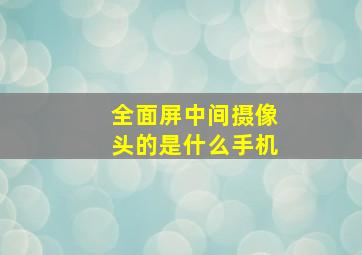 全面屏中间摄像头的是什么手机